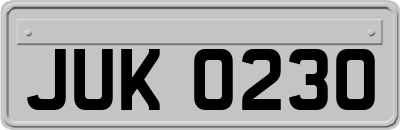 JUK 0230